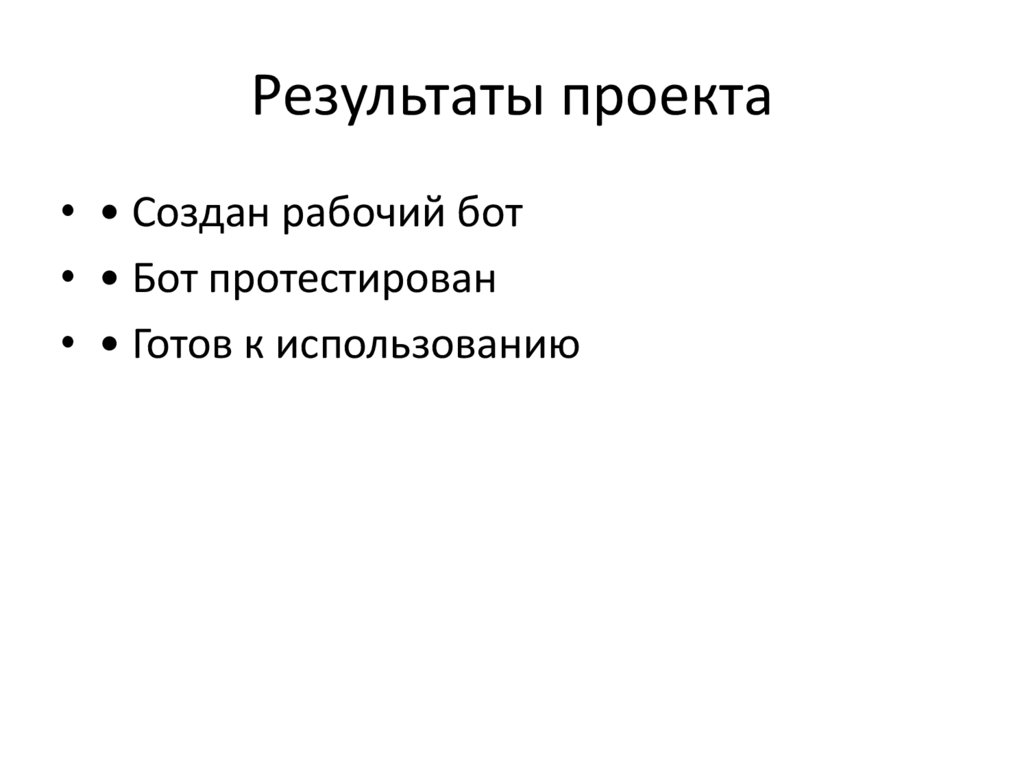 Результаты проекта

• • Создан рабочий бот
• • Бот протестирован
• • Готов к использованию